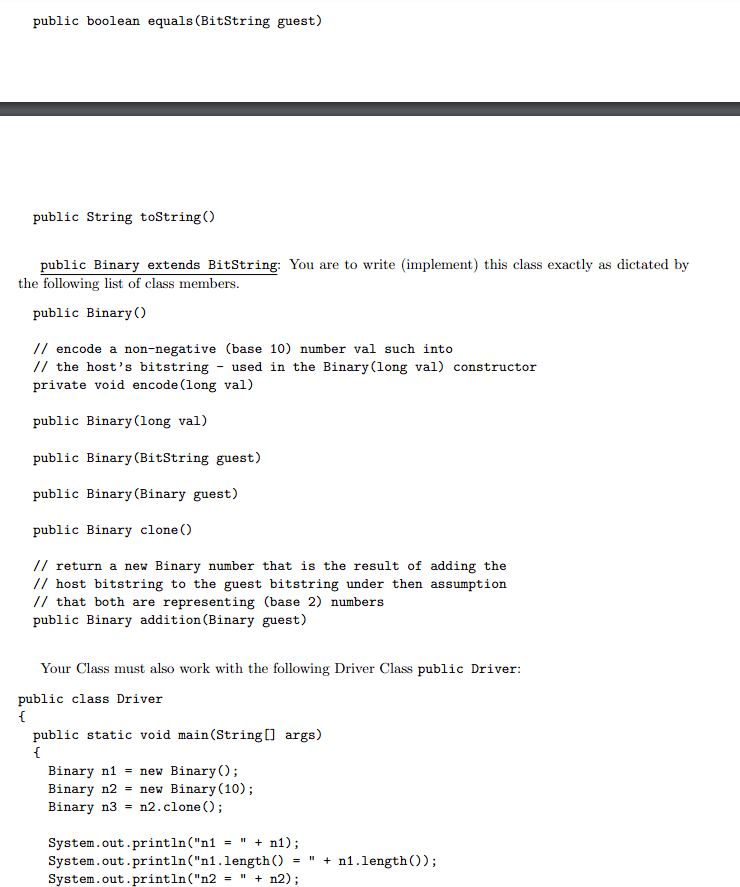 public boolean equals(BitString guest)

public String toString()

public Binary extends BitString: You are to write (implement) this class exactly as dictated by the following list of class members.

public Binary()

// encode a non-negative (base 10) number val such into
// the host's bitstring - used in the Binary(long val) constructor
private void encode(long val)

public Binary(long val)

public Binary(BitString guest)

public Binary(Binary guest)

public Binary clone()

// return a new Binary number that is the result of adding the
// host bitstring to the guest bitstring under then assumption
// that both are representing (base 2) numbers
public Binary addition(Binary guest)

Your Class must also work with the following Driver Class public Driver:

public class Driver
{
  public static void main(String[] args)
  {
    Binary n1 = new Binary();
    Binary n2 = new Binary(10);
    Binary n3 = n2.clone();

    System.out.println("n1 = " + n1);
    System.out.println("n1.length() = " + n1.length());
    System.out.println("n2 = " + n2);